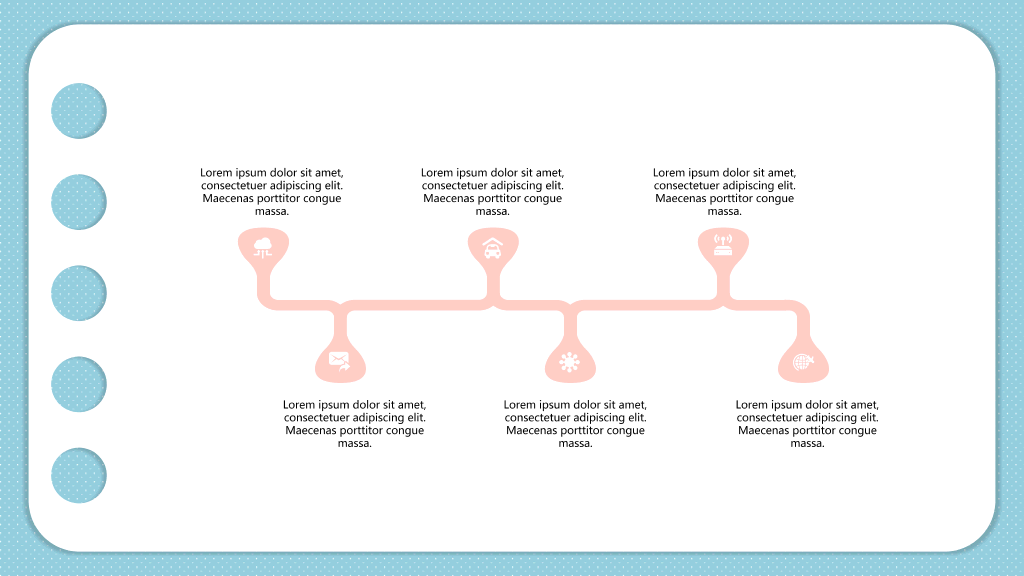 Lorem ipsum dolor sit amet, consectetuer adipiscing elit. Maecenas porttitor congue massa.

Lorem ipsum dolor sit amet, consectetuer adipiscing elit. Maecenas porttitor congue massa.

Lorem ipsum dolor sit amet, consectetuer adipiscing elit. Maecenas porttitor congue massa.

Lorem ipsum dolor sit amet, consectetuer adipiscing elit. Maecenas porttitor congue massa.

Lorem ipsum dolor sit amet, consectetuer adipiscing elit. Maecenas porttitor congue massa.

Lorem ipsum dolor sit amet, consectetuer adipiscing elit. Maecenas porttitor congue massa.